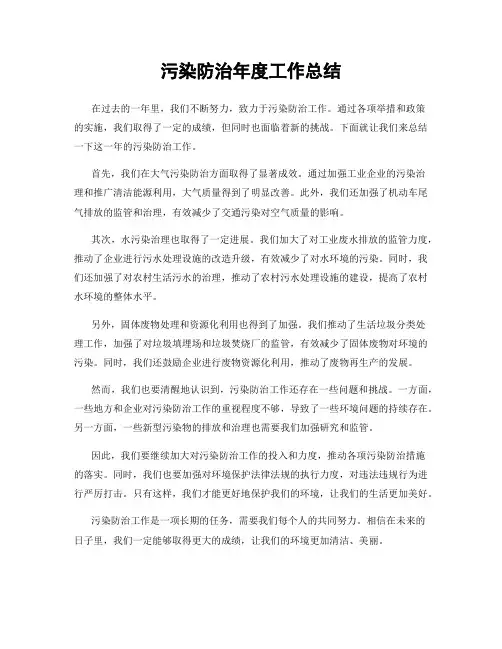 污染防治年度工作总结

在过去的一年里，我们不断努力，致力于污染防治工作。通过各项举措和政策的实施，我们取得了一定的成绩，但同时也面临着新的挑战。下面就让我们来总结一下这一年的污染防治工作。

首先，我们在大气污染防治方面取得了显著成效。通过加强工业企业的污染治理和推广清洁能源利用，大气质量得到了明显改善。此外，我们还加强了机动车尾气排放的监管和治理，有效减少了交通污染对空气质量的影响。

其次，水污染治理也取得了一定进展。我们加大了对工业废水排放的监管力度，推动了企业进行污水处理设施的改造升级，有效减少了对水环境的污染。同时，我们还加强了对农村生活污水的治理，推动了农村污水处理设施的建设，提高了农村水环境的整体水平。

另外，固体废物处理和资源化利用也得到了加强。我们推动了生活垃圾分类处理工作，加强了对垃圾填埋场和垃圾焚烧厂的监管，有效减少了固体废物对环境的污染。同时，我们还鼓励企业进行废物资源化利用，推动了废物再生产的发展。

然而，我们也要清醒地认识到，污染防治工作还存在一些问题和挑战。一方面，一些地方和企业对污染防治工作的重视程度不够，导致了一些环境问题的持续存在。另一方面，一些新型污染物的排放和治理也需要我们加强研究和监管。

因此，我们要继续加大对污染防治工作的投入和力度，推动各项污染防治措施的落实。同时，我们也要加强对环境保护法律法规的执行力度，对违法违规行为进行严厉打击。只有这样，我们才能更好地保护我们的环境，让我们的生活更加美好。

污染防治工作是一项长期的任务，需要我们每个人的共同努力。相信在未来的日子里，我们一定能够取得更大的成绩，让我们的环境更加清洁、美丽。